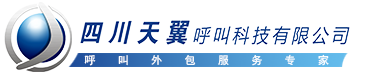 四川天翼呼叫科技有限公司
呼叫外包服务专家